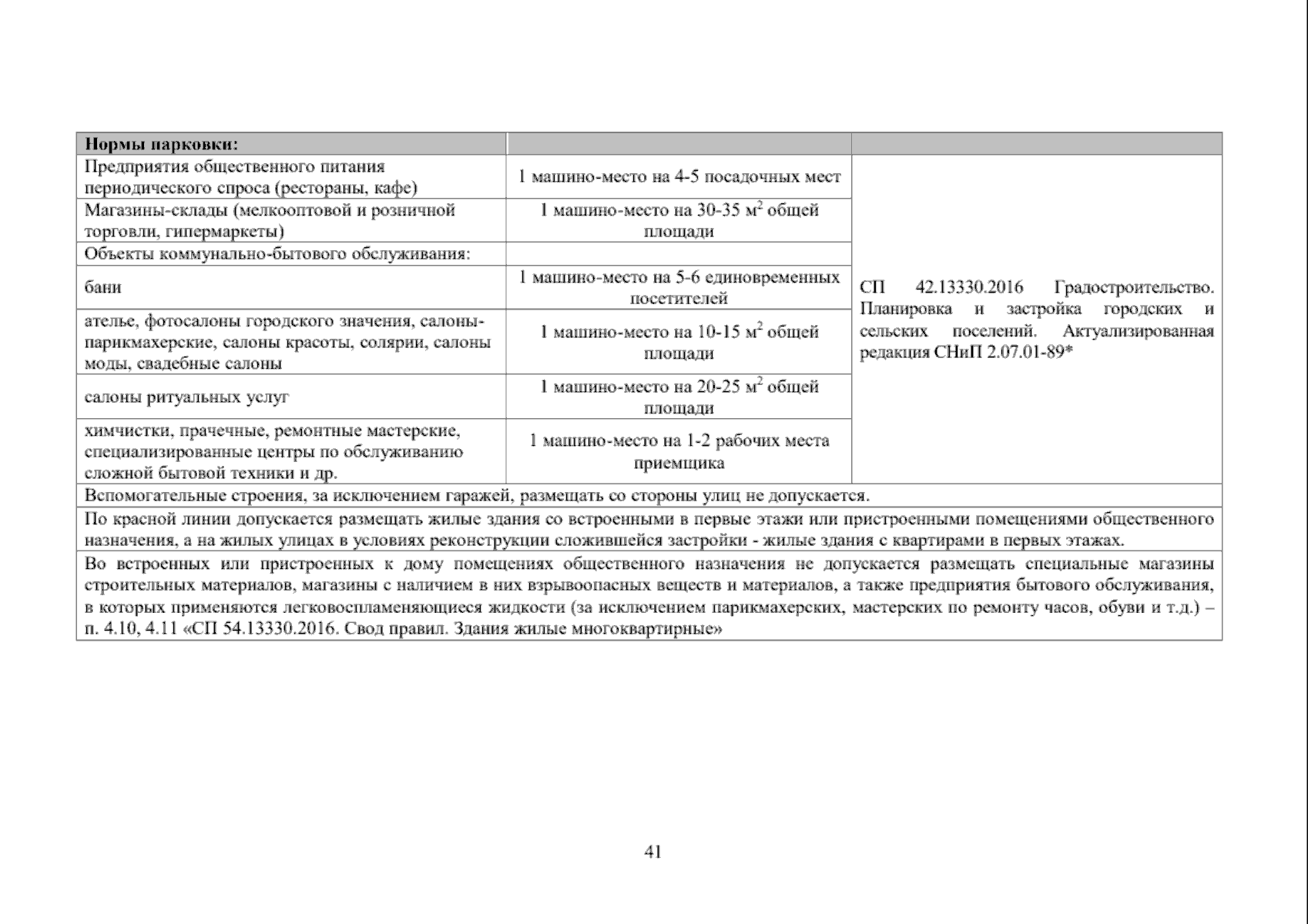 | Нормы парковки: | | |
|---|---|---|
| Предприятия общественного питания периодического спроса (рестораны, кафе) | 1 машино-место на 4-5 посадочных мест | СП 42.13330.2016 Градостроительство. Планировка и застройка городских и сельских поселений. Актуализированная редакция СНиП 2.07.01-89* |
| Магазины-склады (мелкооптовой и розничной торговли, гипермаркеты) | 1 машино-место на 30-35 $м^2$ общей площади | |
| Объекты коммунально-бытового обслуживания: | | |
| бани | 1 машино-место на 5-6 единовременных посетителей | |
| ателье, фотосалоны городского значения, салоны-парикмахерские, салоны красоты, солярии, салоны моды, свадебные салоны | 1 машино-место на 10-15 $м^2$ общей площади | |
| салоны ритуальных услуг | 1 машино-место на 20-25 $м^2$ общей площади | |
| химчистки, прачечные, ремонтные мастерские, специализированные центры по обслуживанию сложной бытовой техники и др. | 1 машино-место на 1-2 рабочих места приемщика | |
| Вспомогательные строения, за исключением гаражей, размещать со стороны улиц не допускается. | | |
| По красной линии допускается размещать жилые здания со встроенными в первые этажи или пристроенными помещениями общественного назначения, а на жилых улицах в условиях реконструкции сложившейся застройки - жилые здания с квартирами в первых этажах. | | |
| Во встроенных или пристроенных к дому помещениях общественного назначения не допускается размещать специальные магазины строительных материалов, магазины с наличием в них взрывоопасных веществ и материалов, а также предприятия бытового обслуживания, в которых применяются легковоспламеняющиеся жидкости (за исключением парикмахерских, мастерских по ремонту часов, обуви и т.д.) – п. 4.10, 4.11 «СП 54.13330.2016. Свод правил. Здания жилые многоквартирные» | | |

41